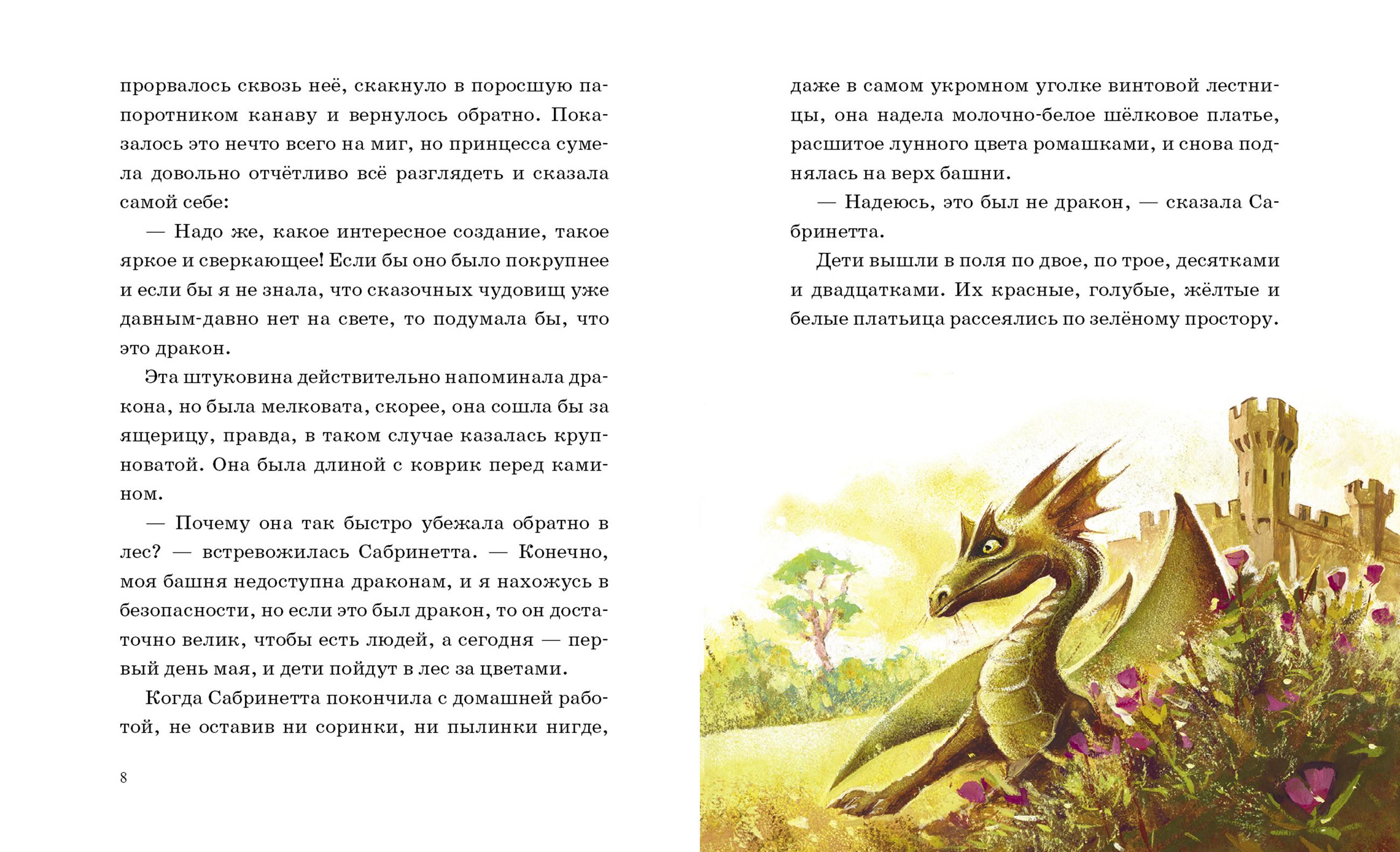 прорвалось сквозь неё, скакнуло в поросшую папоротником канаву и вернулось обратно. Показалось это нечто всего на миг, но принцесса сумела довольно отчётливо всё разглядеть и сказала самой себе:

— Надо же, какое интересное создание, такое яркое и сверкающее! Если бы оно было покрупнее и если бы я не знала, что сказочных чудовищ уже давным-давно нет на свете, то подумала бы, что это дракон.

Эта штуковина действительно напоминала дракона, но была мелковата, скорее, она сошла бы за ящерицу, правда, в таком случае казалась крупноватой. Она была длиной с коврик перед камином.

— Почему она так быстро убежала обратно в лес? — встревожилась Сабринетта. — Конечно, моя башня недоступна драконам, и я нахожусь в безопасности, но если это был дракон, то он достаточно велик, чтобы есть людей, а сегодня — первый день мая, и дети пойдут в лес за цветами.

Когда Сабринетта покончила с домашней работой, не оставив ни соринки, ни пылинки нигде,

8

даже в самом укромном уголке винтовой лестницы, она надела молочно-белое шёлковое платье, расшитое лунного цвета ромашками, и снова поднялась на верх башни.

— Надеюсь, это был не дракон, — сказала Сабринетта.

Дети вышли в поля по двое, по трое, десятками и двадцатками. Их красные, голубые, жёлтые и белые платьица рассеялись по зелёному простору.